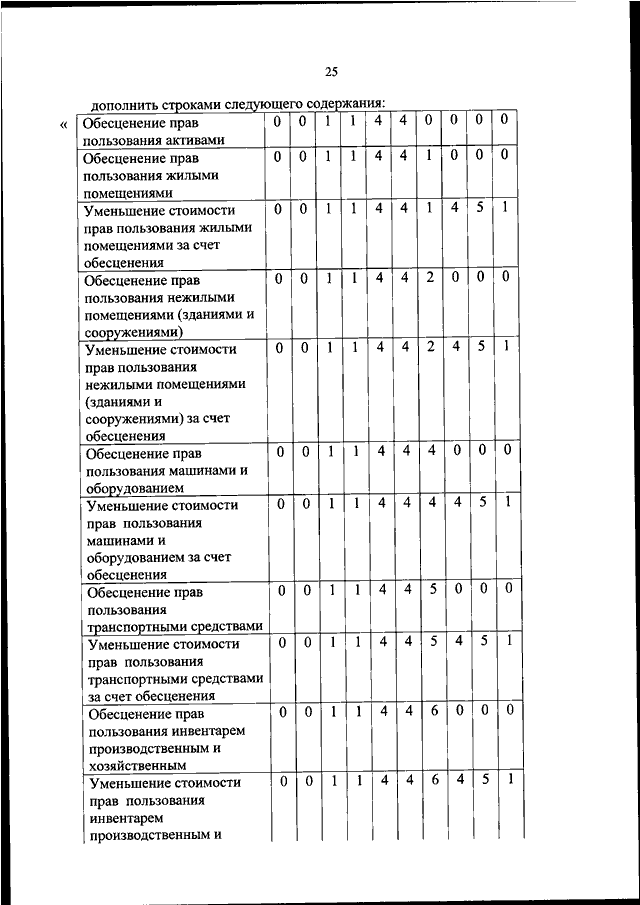 25

дополнить строками следующего содержания:

«

| Обесценение прав пользования активами | 0 | 0 | 1 | 1 | 4 | 4 | 0 | 0 | 0 | 0 |
|---|---|---|---|---|---|---|---|---|---|---|
| Обесценение прав пользования жилыми помещениями | 0 | 0 | 1 | 1 | 4 | 4 | 1 | 0 | 0 | 0 |
| Уменьшение стоимости прав пользования жилыми помещениями за счет обесценения | 0 | 0 | 1 | 1 | 4 | 4 | 1 | 4 | 5 | 1 |
| Обесценение прав пользования нежилыми помещениями (зданиями и сооружениями) | 0 | 0 | 1 | 1 | 4 | 4 | 2 | 0 | 0 | 0 |
| Уменьшение стоимости прав пользования нежилыми помещениями (зданиями и сооружениями) за счет обесценения | 0 | 0 | 1 | 1 | 4 | 4 | 2 | 4 | 5 | 1 |
| Обесценение прав пользования машинами и оборудованием | 0 | 0 | 1 | 1 | 4 | 4 | 4 | 0 | 0 | 0 |
| Уменьшение стоимости прав пользования машинами и оборудованием за счет обесценения | 0 | 0 | 1 | 1 | 4 | 4 | 4 | 4 | 5 | 1 |
| Обесценение прав пользования транспортными средствами | 0 | 0 | 1 | 1 | 4 | 4 | 5 | 0 | 0 | 0 |
| Уменьшение стоимости прав пользования транспортными средствами за счет обесценения | 0 | 0 | 1 | 1 | 4 | 4 | 5 | 4 | 5 | 1 |
| Обесценение прав пользования инвентарем производственным и хозяйственным | 0 | 0 | 1 | 1 | 4 | 4 | 6 | 0 | 0 | 0 |
| Уменьшение стоимости прав пользования инвентарем производственным и | 0 | 0 | 1 | 1 | 4 | 4 | 6 | 4 | 5 | 1 |